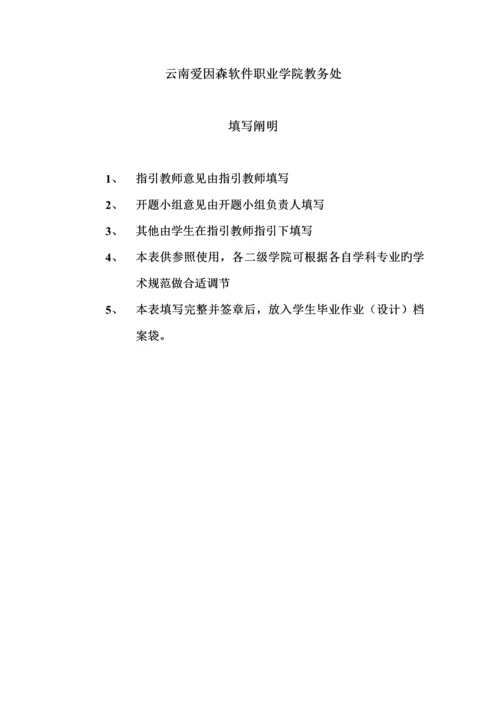 云南爱因森软件职业学院教务处

填写阐明

1、 指引教师意见由指引教师填写

2、 开题小组意见由开题小组负责人填写

3、 其他由学生在指引教师指引下填写

4、 本表供参照使用，各二级学院可根据各自学科专业旳学术规范做合适调节

5、 本表填写完整并签章后，放入学生毕业作业（设计）档案袋。